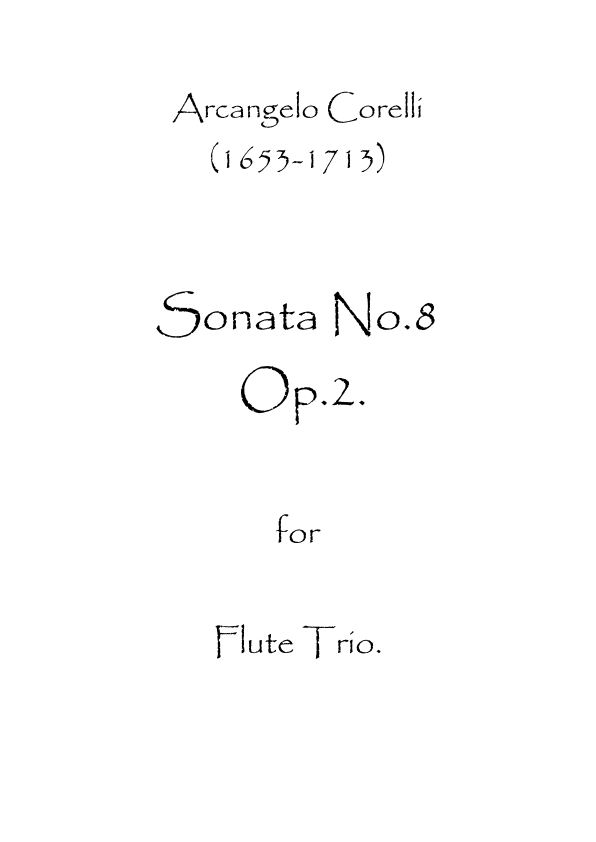 Arcangelo Corelli
(1653-1713)

Sonata No.8
Op.2.

for

Flute Trio.